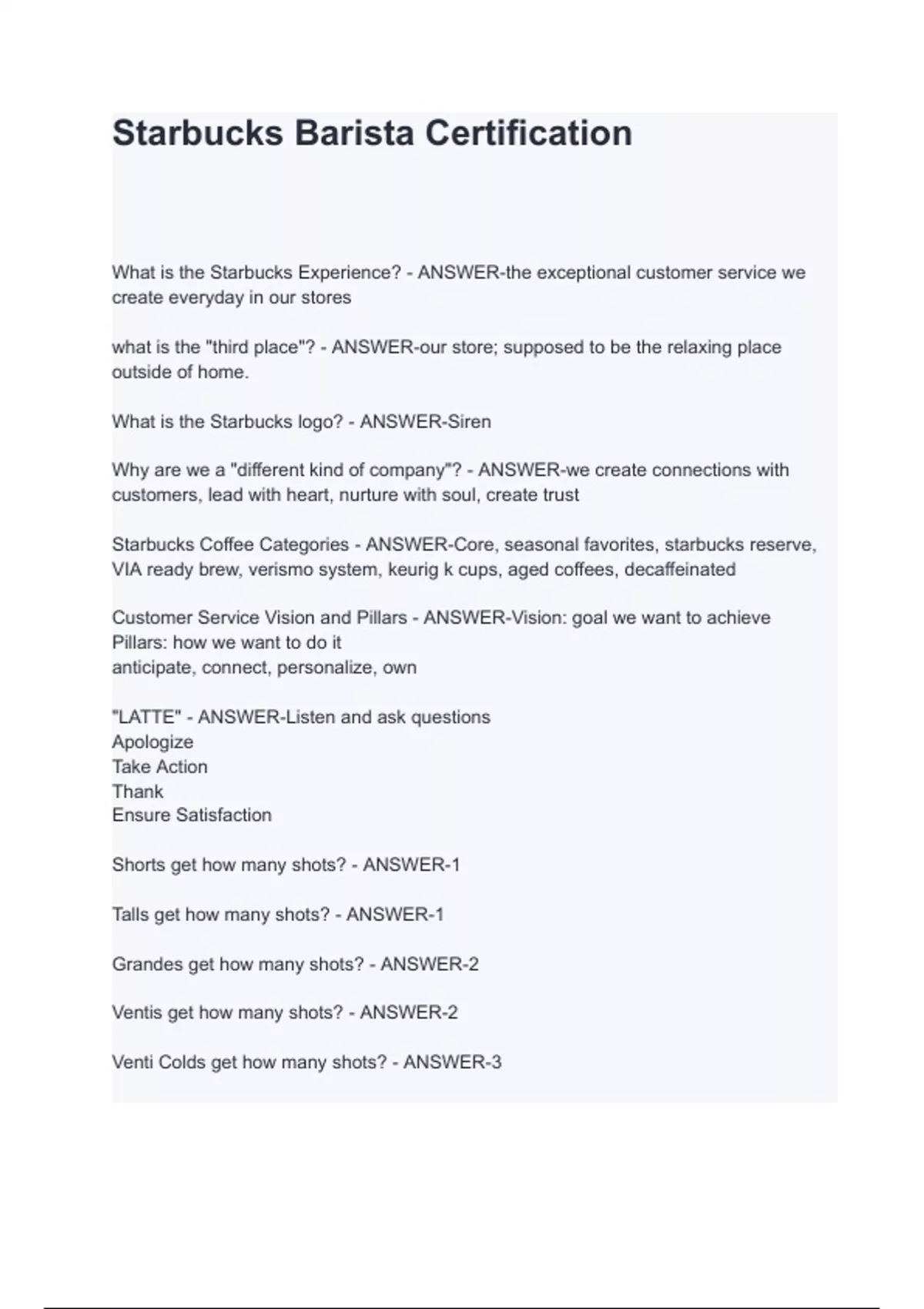 Starbucks Barista Certification

What is the Starbucks Experience? - ANSWER-the exceptional customer service we create everyday in our stores

what is the "third place"? - ANSWER-our store; supposed to be the relaxing place outside of home.

What is the Starbucks logo? - ANSWER-Siren

Why are we a "different kind of company"? - ANSWER-we create connections with customers, lead with heart, nurture with soul, create trust

Starbucks Coffee Categories - ANSWER-Core, seasonal favorites, starbucks reserve, VIA ready brew, verismo system, keurig k cups, aged coffees, decaffeinated

Customer Service Vision and Pillars - ANSWER-Vision: goal we want to achieve
Pillars: how we want to do it
anticipate, connect, personalize, own

"LATTE" - ANSWER-Listen and ask questions
Apologize
Take Action
Thank
Ensure Satisfaction

Shorts get how many shots? - ANSWER-1

Talls get how many shots? - ANSWER-1

Grandes get how many shots? - ANSWER-2

Ventis get how many shots? - ANSWER-2

Venti Colds get how many shots? - ANSWER-3